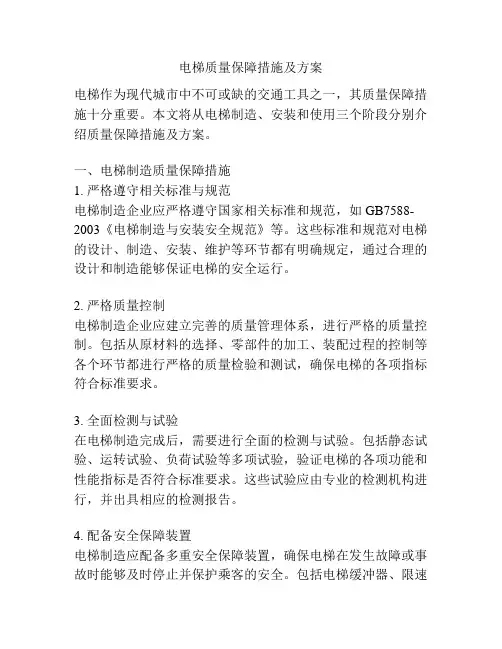 电梯质量保障措施及方案

电梯作为现代城市中不可或缺的交通工具之一，其质量保障措施十分重要。本文将从电梯制造、安装和使用三个阶段分别介绍质量保障措施及方案。

一、电梯制造质量保障措施
1. 严格遵守相关标准与规范
电梯制造企业应严格遵守国家相关标准和规范，如 GB7588-2003《电梯制造与安装安全规范》等。这些标准和规范对电梯的设计、制造、安装、维护等环节都有明确规定，通过合理的设计和制造能够保证电梯的安全运行。

2. 严格质量控制
电梯制造企业应建立完善的质量管理体系，进行严格的质量控制。包括从原材料的选择、零部件的加工、装配过程的控制等各个环节都进行严格的质量检验和测试，确保电梯的各项指标符合标准要求。

3. 全面检测与试验
在电梯制造完成后，需要进行全面的检测与试验。包括静态试验、运转试验、负荷试验等多项试验，验证电梯的各项功能和性能指标是否符合标准要求。这些试验应由专业的检测机构进行，并出具相应的检测报告。

4. 配备安全保障装置
电梯制造应配备多重安全保障装置，确保电梯在发生故障或事故时能够及时停止并保护乘客的安全。包括电梯缓冲器、限速